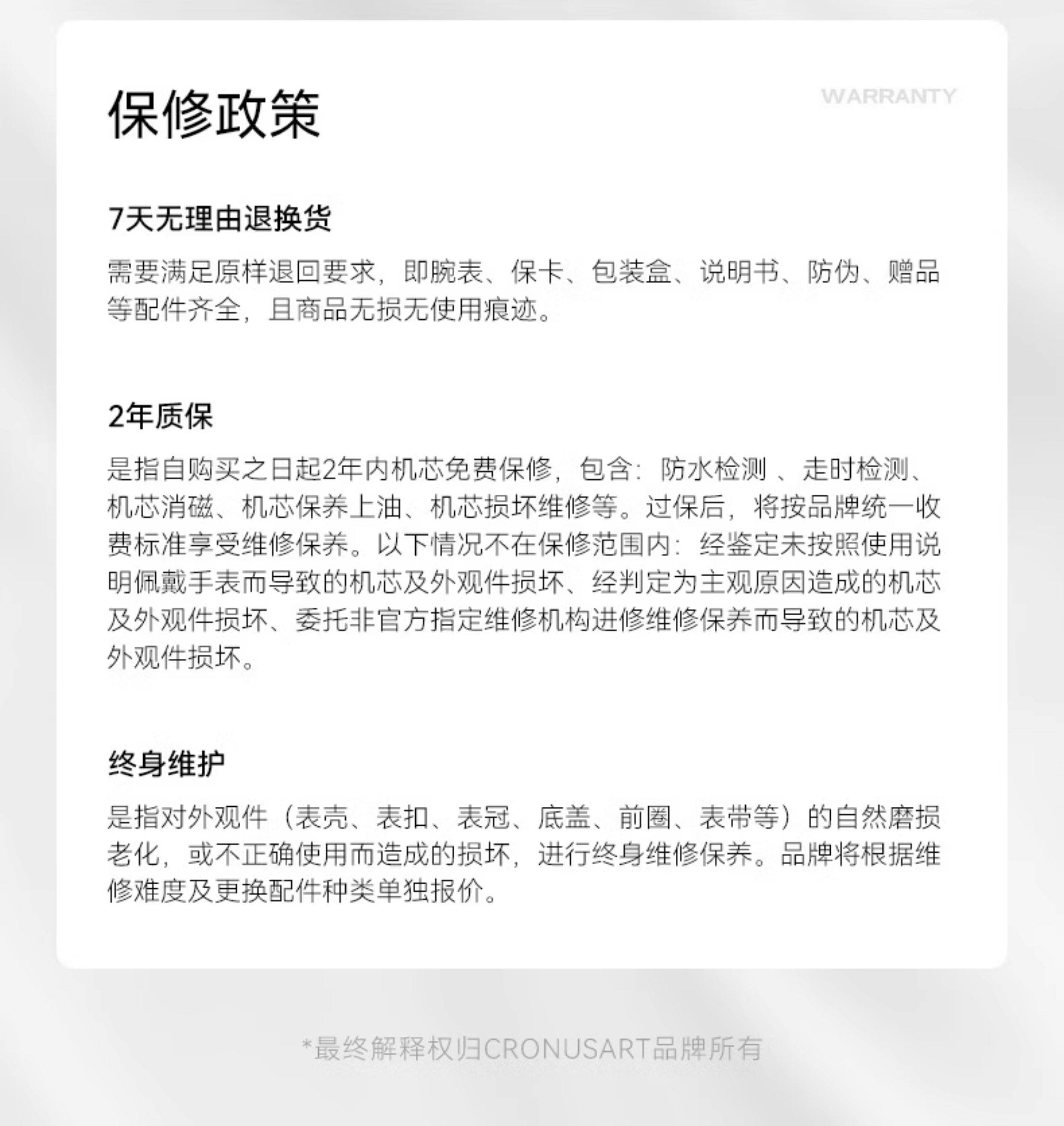 保修政策

WARRANTY

7天无理由退换货

需要满足原样退回要求，即腕表、保卡、包装盒、说明书、防伪、赠品等配件齐全，且商品无损无使用痕迹。

2年质保

是指自购买之日起2年内机芯免费保修，包含：防水检测 、走时检测、机芯消磁、机芯保养上油、机芯损坏维修等。过保后，将按品牌统一收费标准享受维修保养。以下情况不在保修范围内：经鉴定未按照使用说明佩戴手表而导致的机芯及外观件损坏、经判定为主观原因造成的机芯及外观件损坏、委托非官方指定维修机构进修维修保养而导致的机芯及外观件损坏。

终身维护

是指对外观件（表壳、表扣、表冠、底盖、前圈、表带等）的自然磨损老化，或不正确使用而造成的损坏，进行终身维修保养。品牌将根据维修难度及更换配件种类单独报价。

*最终解释权归CRONUSART品牌所有